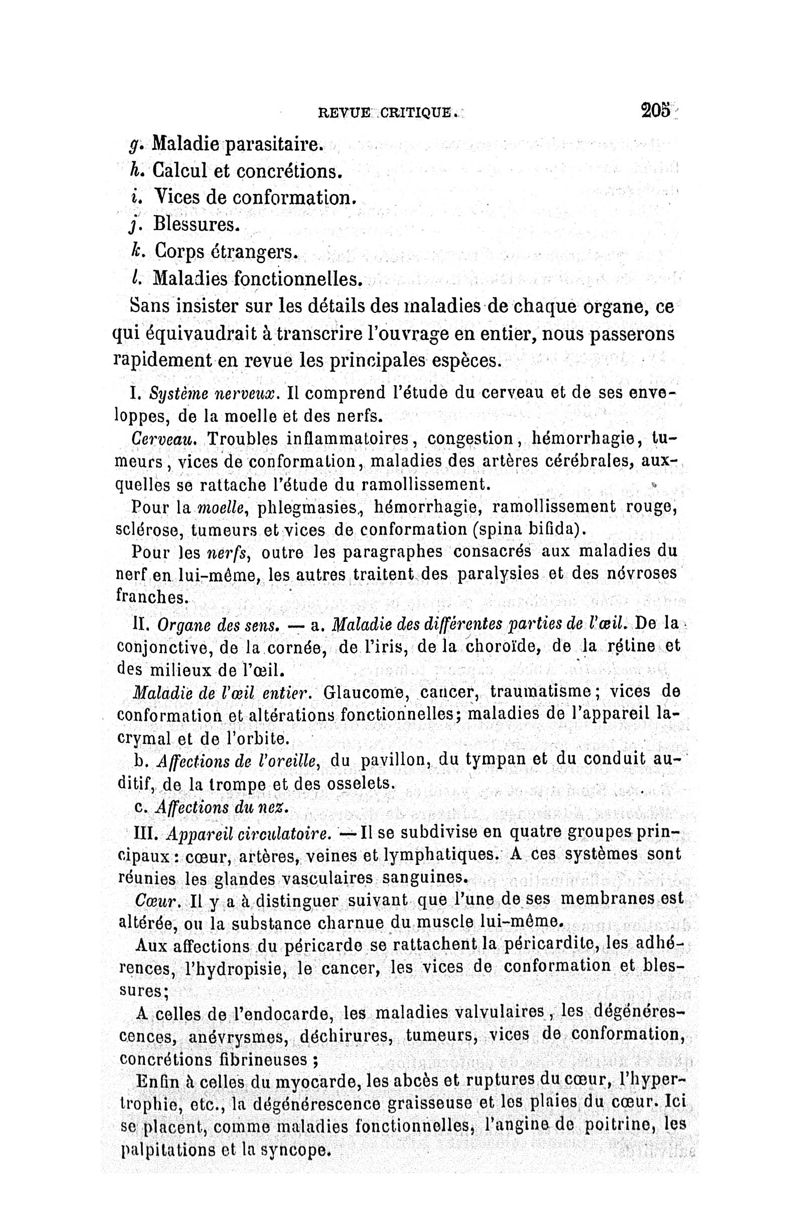 REVUE CRITIQUE. 205

g. Maladie parasitaire.
h. Calcul et concrétions.
i. Vices de conformation.
j. Blessures.
k. Corps étrangers.
l. Maladies fonctionnelles.

Sans insister sur les détails des maladies de chaque organe, ce qui équivaudrait à transcrire l'ouvrage en entier, nous passerons rapidement en revue les principales espèces.

I. Système nerveux. Il comprend l'étude du cerveau et de ses enveloppes, de la moelle et des nerfs.

Cerveau. Troubles inflammatoires, congestion, hémorrhagie, tumeurs, vices de conformation, maladies des artères cérébrales, auxquelles se rattache l'étude du ramollissement.

Pour la moelle, phlegmasies, hémorrhagie, ramollissement rouge, sclérose, tumeurs et vices de conformation (spina bifida).

Pour les nerfs, outre les paragraphes consacrés aux maladies du nerf en lui-même, les autres traitent des paralysies et des névroses franches.

II. Organe des sens. — a. Maladie des différentes parties de l'œil. De la conjonctive, de la cornée, de l'iris, de la choroïde, de la rétine et des milieux de l'œil.

Maladie de l'œil entier. Glaucome, cancer, traumatisme; vices de conformation et altérations fonctionnelles; maladies de l'appareil lacrymal et de l'orbite.

b. Affections de l'oreille, du pavillon, du tympan et du conduit auditif, de la trompe et des osselets.

c. Affections du nez.

III. Appareil circulatoire. — Il se subdivise en quatre groupes principaux : cœur, artères, veines et lymphatiques. A ces systèmes sont réunies les glandes vasculaires sanguines.

Cœur. Il y a à distinguer suivant que l'une de ses membranes est altérée, ou la substance charnue du muscle lui-même.

Aux affections du péricarde se rattachent la péricardite, les adhérences, l'hydropisie, le cancer, les vices de conformation et blessures;

A celles de l'endocarde, les maladies valvulaires, les dégénérescences, anévrysmes, déchirures, tumeurs, vices de conformation, concrétions fibrineuses ;

Enfin à celles du myocarde, les abcès et ruptures du cœur, l'hypertrophie, etc., la dégénérescence graisseuse et les plaies du cœur. Ici se placent, comme maladies fonctionnelles, l'angine de poitrine, les palpitations et la syncope.